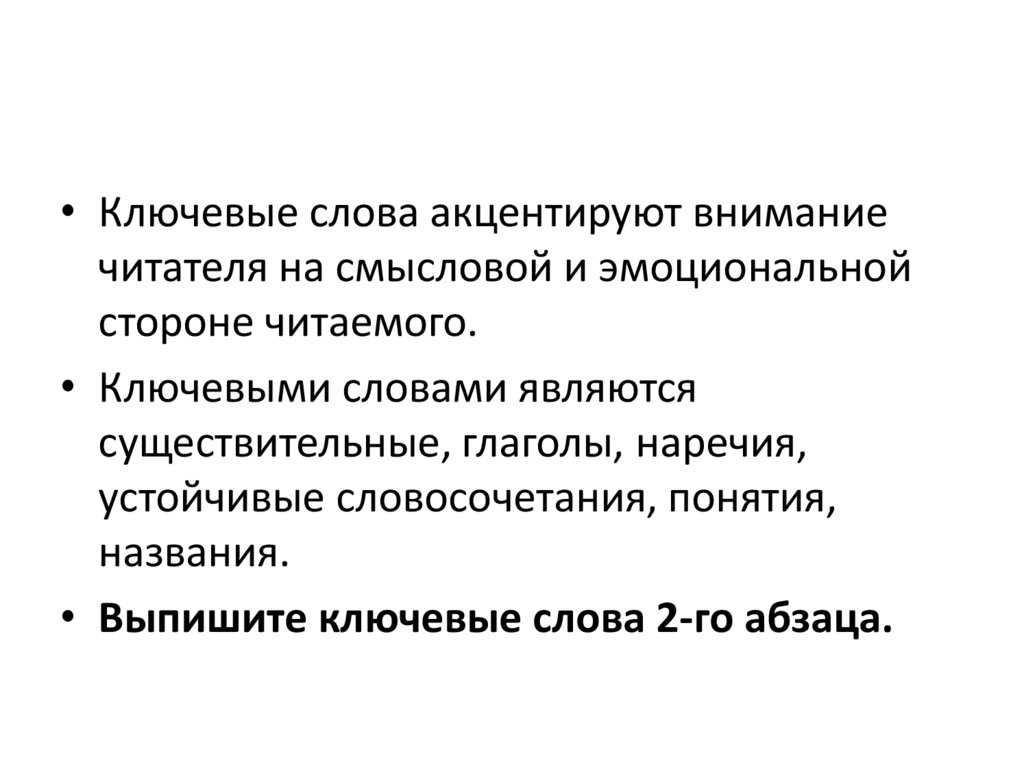 • Ключевые слова акцентируют внимание читателя на смысловой и эмоциональной стороне читаемого.

• Ключевыми словами являются существительные, глаголы, наречия, устойчивые словосочетания, понятия, названия.

• Выпишите ключевые слова 2-го абзаца.